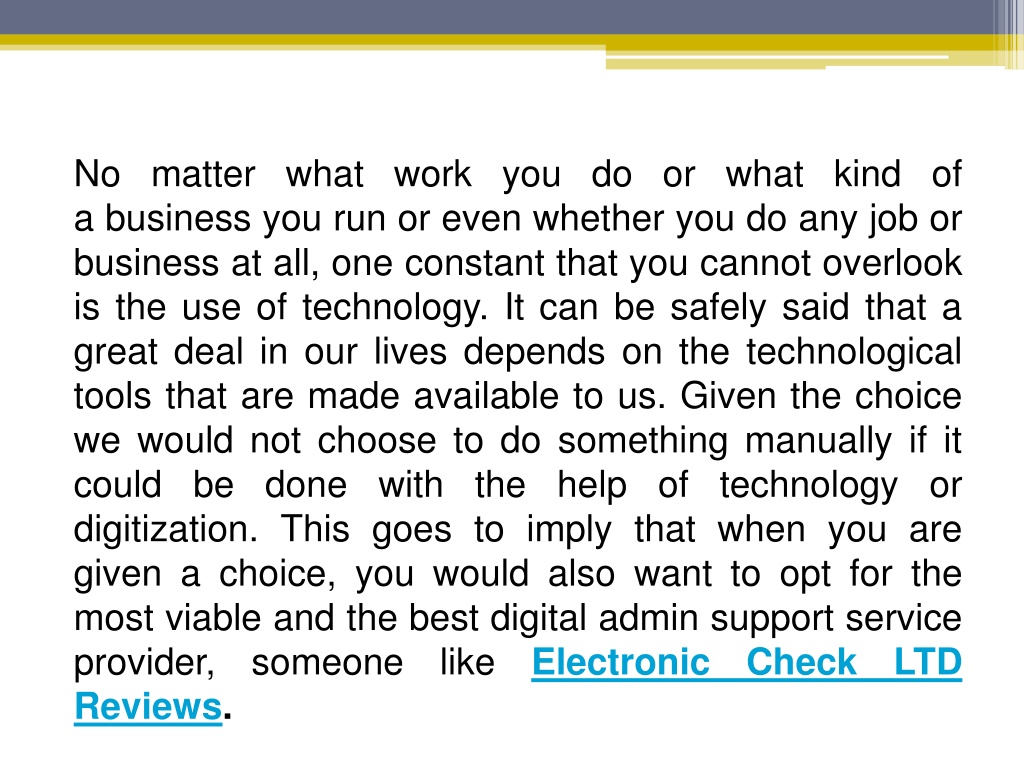 No matter what work you do or what kind of a business you run or even whether you do any job or business at all, one constant that you cannot overlook is the use of technology. It can be safely said that a great deal in our lives depends on the technological tools that are made available to us. Given the choice we would not choose to do something manually if it could be done with the help of technology or digitization. This goes to imply that when you are given a choice, you would also want to opt for the most viable and the best digital admin support service provider, someone like Electronic Check LTD Reviews.